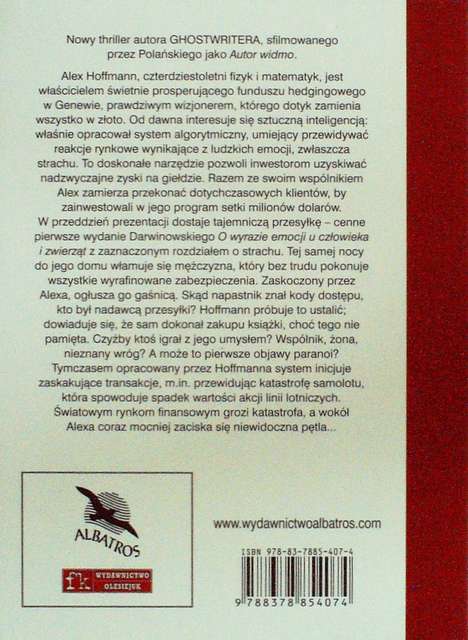 Nowy thriller autora GHOSTWRITERA, sfilmowanego przez Polańskiego jako Autor widmo.

Alex Hoffmann, czterdziestoletni fizyk i matematyk, jest właścicielem świetnie prosperującego funduszu hedgingowego w Genewie, prawdziwym wizjonerem, którego dotyk zamienia wszystko w złoto. Od dawna interesuje się sztuczną inteligencją: właśnie opracował system algorytmiczny, umiejący przewidywać reakcje rynkowe wynikające z ludzkich emocji, zwłaszcza strachu. To doskonałe narzędzie pozwoli inwestorom uzyskiwać nadzwyczajne zyski na giełdzie. Razem ze swoim wspólnikiem Alex zamierza przekonać dotychczasowych klientów, by zainwestowali w jego program setki milionów dolarów. W przeddzień prezentacji dostaje tajemniczą przesyłkę – cenne pierwsze wydanie Darwinowskiego O wyrazie emocji u człowieka i zwierząt z zaznaczonym rozdziałem o strachu. Tej samej nocy do jego domu włamuje się mężczyzna, który bez trudu pokonuje wszystkie wyrafinowane zabezpieczenia. Zaskoczony przez Alexa, ogłusza go gaśnicą. Skąd napastnik znał kody dostępu, kto był nadawcą przesyłki? Hoffmann próbuje to ustalić; dowiaduje się, że sam dokonał zakupu książki, choć tego nie pamięta. Czyżby ktoś igrał z jego umysłem? Wspólnik, żona, nieznany wróg? A może to pierwsze objawy paranoi? Tymczasem opracowany przez Hoffmanna system inicjuje zaskakujące transakcje, m.in. przewidując katastrofę samolotu, która spowoduje spadek wartości akcji linii lotniczych. Światowym rynkom finansowym grozi katastrofa, a wokół Alexa coraz mocniej zaciska się niewidoczna pętla...

ALBATROS

fk WYDAWNICTWO OLESIEJUK

www.wydawnictwoalbatros.com

ISBN 978-83-7885-407-4

9 788378 854074